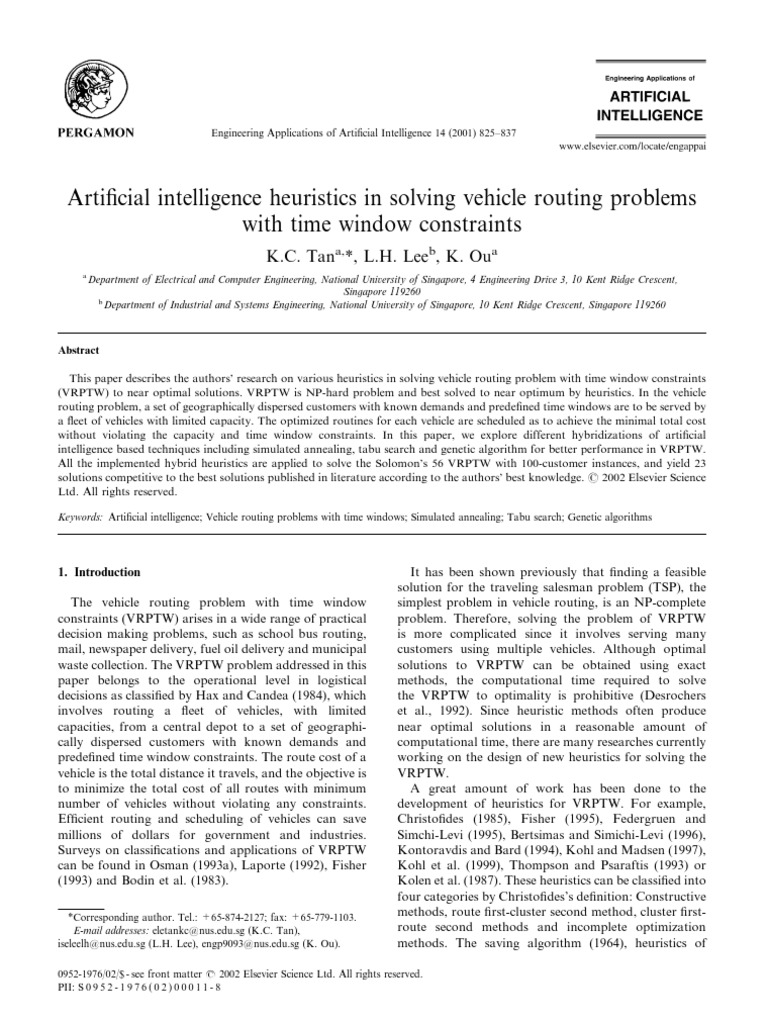 PERGAMON

Engineering Applications of Artificial Intelligence 14 (2001) 825–837

Engineering Applications of
ARTIFICIAL
INTELLIGENCE

www.elsevier.com/locate/engappai

Artificial intelligence heuristics in solving vehicle routing problems with time window constraints

K.C. Tan$^{a,*}$, L.H. Lee$^{b}$, K. Ou$^{a}$

$^{a}$ Department of Electrical and Computer Engineering, National University of Singapore, 4 Engineering Drive 3, 10 Kent Ridge Crescent, Singapore 119260
$^{b}$ Department of Industrial and Systems Engineering, National University of Singapore, 10 Kent Ridge Crescent, Singapore 119260

Abstract

This paper describes the authors' research on various heuristics in solving vehicle routing problem with time window constraints (VRPTW) to near optimal solutions. VRPTW is NP-hard problem and best solved to near optimum by heuristics. In the vehicle routing problem, a set of geographically dispersed customers with known demands and predefined time windows are to be served by a fleet of vehicles with limited capacity. The optimized routines for each vehicle are scheduled as to achieve the minimal total cost without violating the capacity and time window constraints. In this paper, we explore different hybridizations of artificial intelligence based techniques including simulated annealing, tabu search and genetic algorithm for better performance in VRPTW. All the implemented hybrid heuristics are applied to solve the Solomon's 56 VRPTW with 100-customer instances, and yield 23 solutions competitive to the best solutions published in literature according to the authors' best knowledge. © 2002 Elsevier Science Ltd. All rights reserved.

Keywords: Artificial intelligence; Vehicle routing problems with time windows; Simulated annealing; Tabu search; Genetic algorithms

1. Introduction

The vehicle routing problem with time window constraints (VRPTW) arises in a wide range of practical decision making problems, such as school bus routing, mail, newspaper delivery, fuel oil delivery and municipal waste collection. The VRPTW problem addressed in this paper belongs to the operational level in logistical decisions as classified by Hax and Candea (1984), which involves routing a fleet of vehicles, with limited capacities, from a central depot to a set of geographically dispersed customers with known demands and predefined time window constraints. The route cost of a vehicle is the total distance it travels, and the objective is to minimize the total cost of all routes with minimum number of vehicles without violating any constraints. Efficient routing and scheduling of vehicles can save millions of dollars for government and industries. Surveys on classifications and applications of VRPTW can be found in Osman (1993a), Laporte (1992), Fisher (1993) and Bodin et al. (1983).

*Corresponding author. Tel.: +65-874-2127; fax: +65-779-1103.
E-mail addresses: eletankc@nus.edu.sg (K.C. Tan), iseleelh@nus.edu.sg (L.H. Lee), engp9093@nus.edu.sg (K. Ou).

It has been shown previously that finding a feasible solution for the traveling salesman problem (TSP), the simplest problem in vehicle routing, is an NP-complete problem. Therefore, solving the problem of VRPTW is more complicated since it involves serving many customers using multiple vehicles. Although optimal solutions to VRPTW can be obtained using exact methods, the computational time required to solve the VRPTW to optimality is prohibitive (Desrochers et al., 1992). Since heuristic methods often produce near optimal solutions in a reasonable amount of computational time, there are many researches currently working on the design of new heuristics for solving the VRPTW.

A great amount of work has been done to the development of heuristics for VRPTW. For example, Christofides (1985), Fisher (1995), Federgruen and Simchi-Levi (1995), Bertsimas and Simichi-Levi (1996), Kontoravdis and Bard (1994), Kohl and Madsen (1997), Kohl et al. (1999), Thompson and Psaraftis (1993) or Kolen et al. (1987). These heuristics can be classified into four categories by Christofides's definition: Constructive methods, route first-cluster second method, cluster first-route second methods and incomplete optimization methods. The saving algorithm (1964), heuristics of

0952-1976/02/$ - see front matter © 2002 Elsevier Science Ltd. All rights reserved.
PII: S0952-1976(02)00011-8